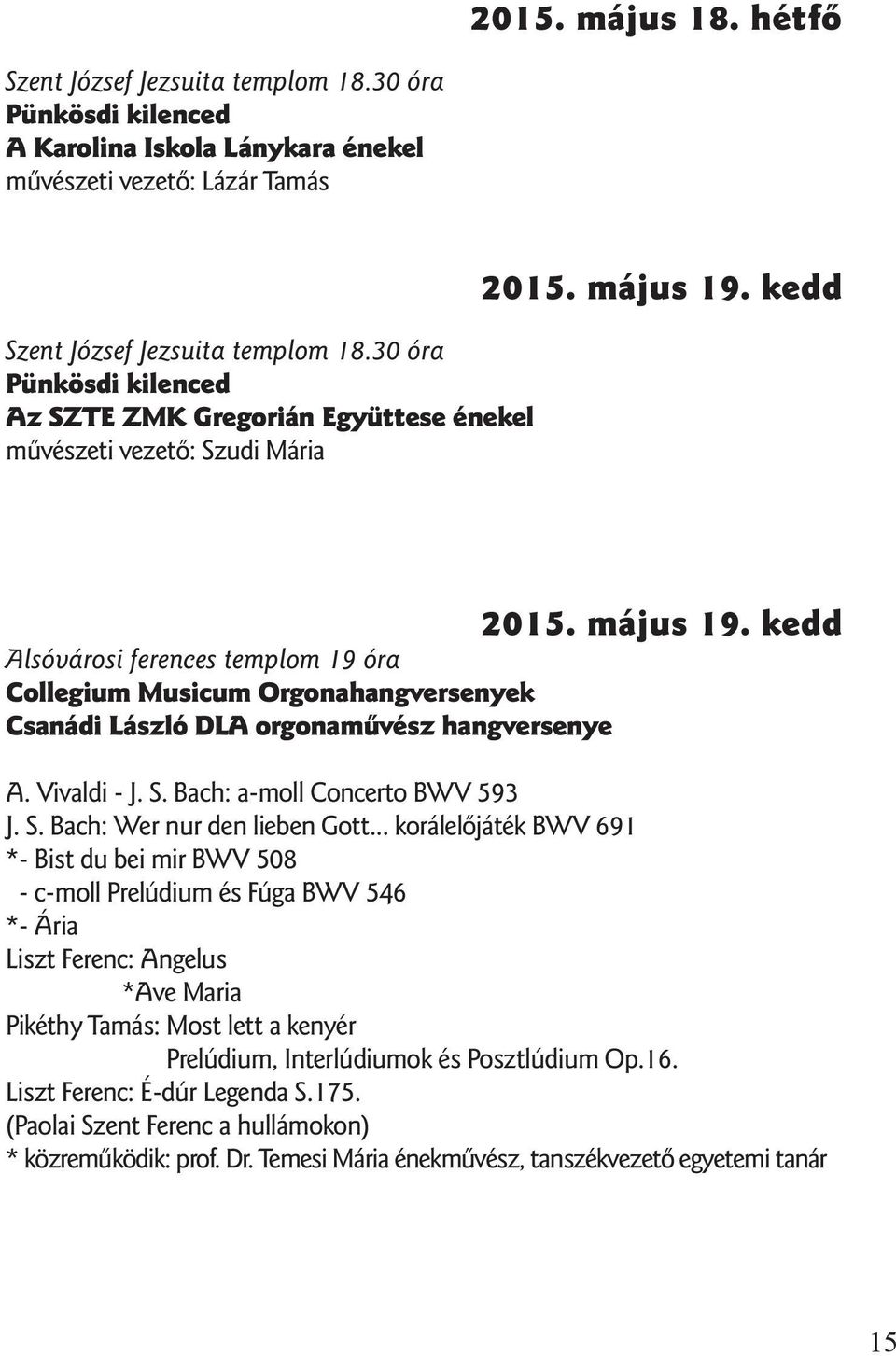 2015. május 18. hétfő

Szent József Jezsuita templom 18.30 óra
Pünkösdi kilenced
A Karolina Iskola Lánykara énekel
művészeti vezető: Lázár Tamás

2015. május 19. kedd

Szent József Jezsuita templom 18.30 óra
Pünkösdi kilenced
Az SZTE ZMK Gregorián Együttese énekel
művészeti vezető: Szudi Mária

2015. május 19. kedd

Alsóvárosi ferences templom 19 óra
Collegium Musicum Orgonahangversenyek
Csanádi László DLA orgonaművész hangversenye

A. Vivaldi - J. S. Bach: a-moll Concerto BWV 593
J. S. Bach: Wer nur den lieben Gott... korálelőjáték BWV 691
*- Bist du bei mir BWV 508
- c-moll Prelúdium és Fúga BWV 546
*- Ária
Liszt Ferenc: Angelus
*Ave Maria
Pikéthy Tamás: Most lett a kenyér
Prelúdium, Interlúdiumok és Posztlúdium Op.16.
Liszt Ferenc: É-dúr Legenda S.175.
(Paolai Szent Ferenc a hullámokon)
* közreműködik: prof. Dr. Temesi Mária énekművész, tanszékvezető egyetemi tanár

15